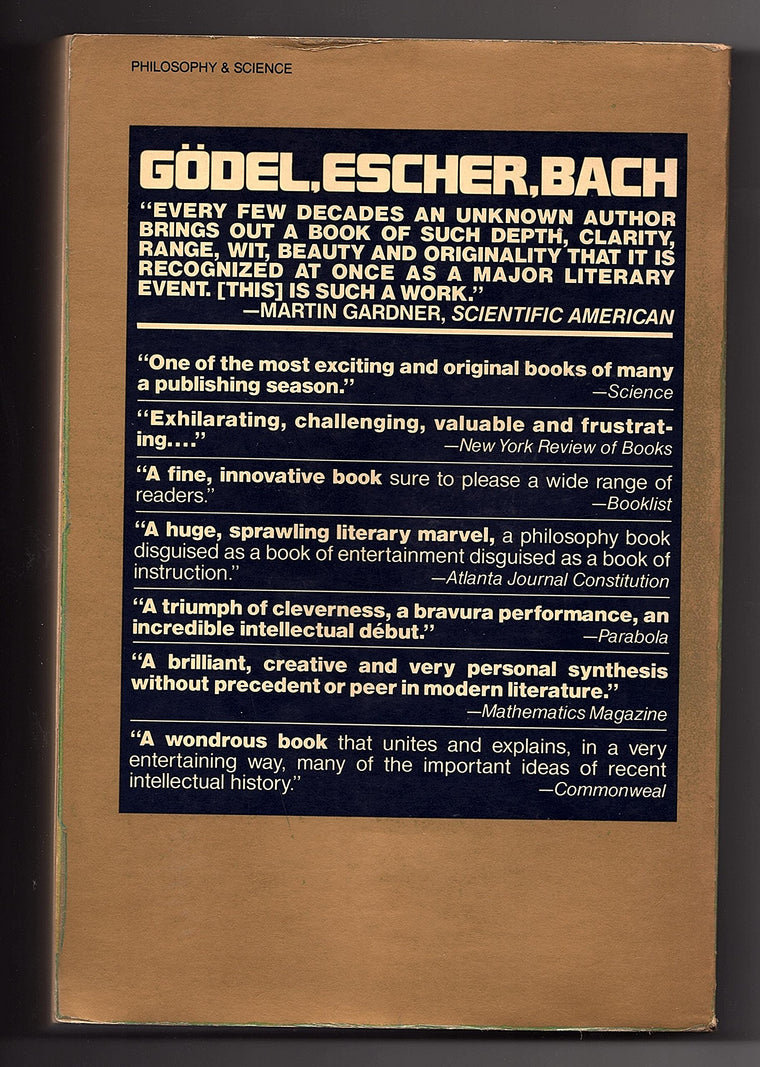 PHILOSOPHY & SCIENCE

GÖDEL, ESCHER, BACH

"EVERY FEW DECADES AN UNKNOWN AUTHOR BRINGS OUT A BOOK OF SUCH DEPTH, CLARITY, RANGE, WIT, BEAUTY AND ORIGINALITY THAT IT IS RECOGNIZED AT ONCE AS A MAJOR LITERARY EVENT. [THIS] IS SUCH A WORK."
—MARTIN GARDNER, SCIENTIFIC AMERICAN

"One of the most exciting and original books of many a publishing season."
—Science

"Exhilarating, challenging, valuable and frustrating...."
—New York Review of Books

"A fine, innovative book sure to please a wide range of readers."
—Booklist

"A huge, sprawling literary marvel, a philosophy book disguised as a book of entertainment disguised as a book of instruction."
—Atlanta Journal Constitution

"A triumph of cleverness, a bravura performance, an incredible intellectual début."
—Parabola

"A brilliant, creative and very personal synthesis without precedent or peer in modern literature."
—Mathematics Magazine

"A wondrous book that unites and explains, in a very entertaining way, many of the important ideas of recent intellectual history."
—Commonweal